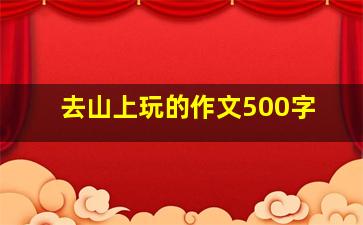 去山上玩的作文500字